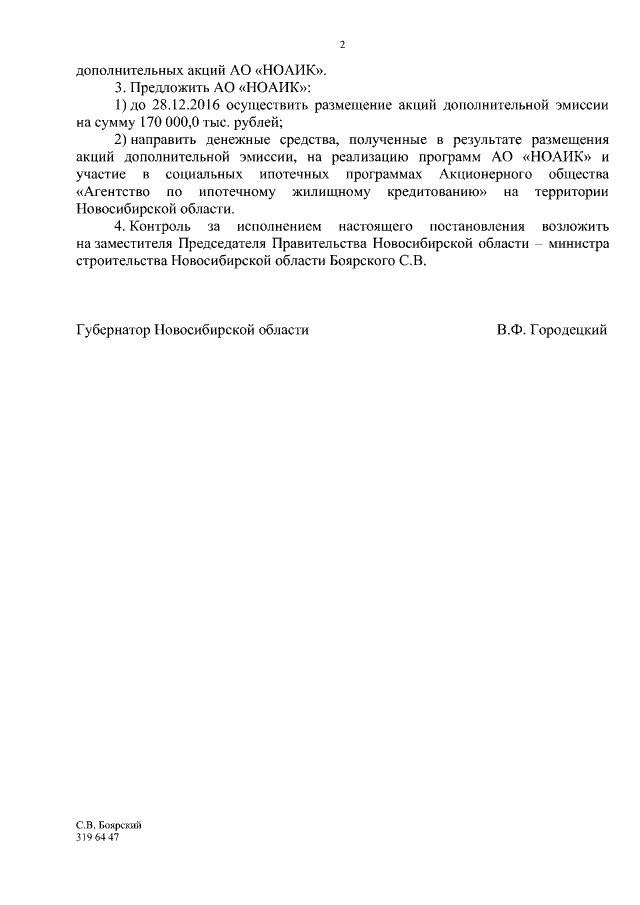 2

дополнительных акций АО «НОАИК».

3. Предложить АО «НОАИК»:

1) до 28.12.2016 осуществить размещение акций дополнительной эмиссии на сумму 170 000,0 тыс. рублей;

2) направить денежные средства, полученные в результате размещения акций дополнительной эмиссии, на реализацию программ АО «НОАИК» и участие в социальных ипотечных программах Акционерного общества «Агентство по ипотечному жилищному кредитованию» на территории Новосибирской области.

4. Контроль за исполнением настоящего постановления возложить на заместителя Председателя Правительства Новосибирской области – министра строительства Новосибирской области Боярского С.В.

Губернатор Новосибирской области

В.Ф. Городецкий

С.В. Боярский
319 64 47